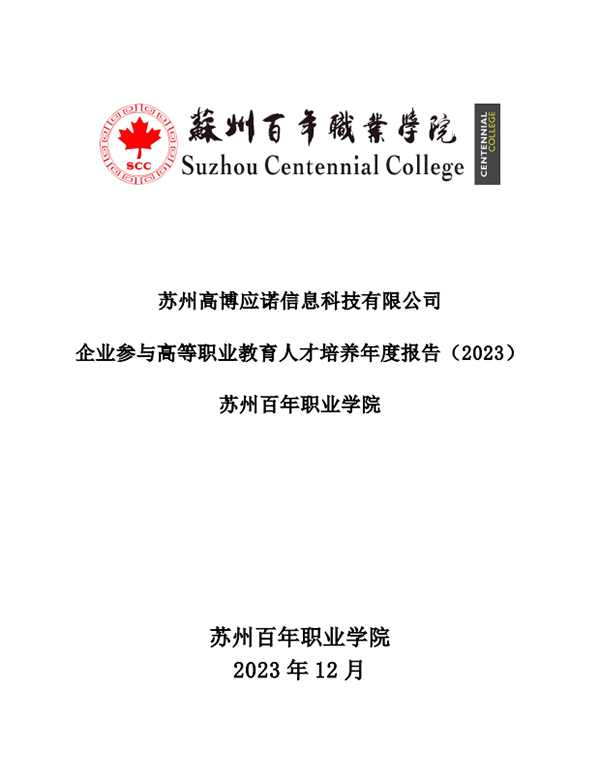 SCC

蘇州百年職業學院

Suzhou Centennial College

CENTENNIAL COLLEGE

苏州高博应诺信息科技有限公司

企业参与高等职业教育人才培养年度报告（2023）

苏州百年职业学院

苏州百年职业学院

2023 年 12 月